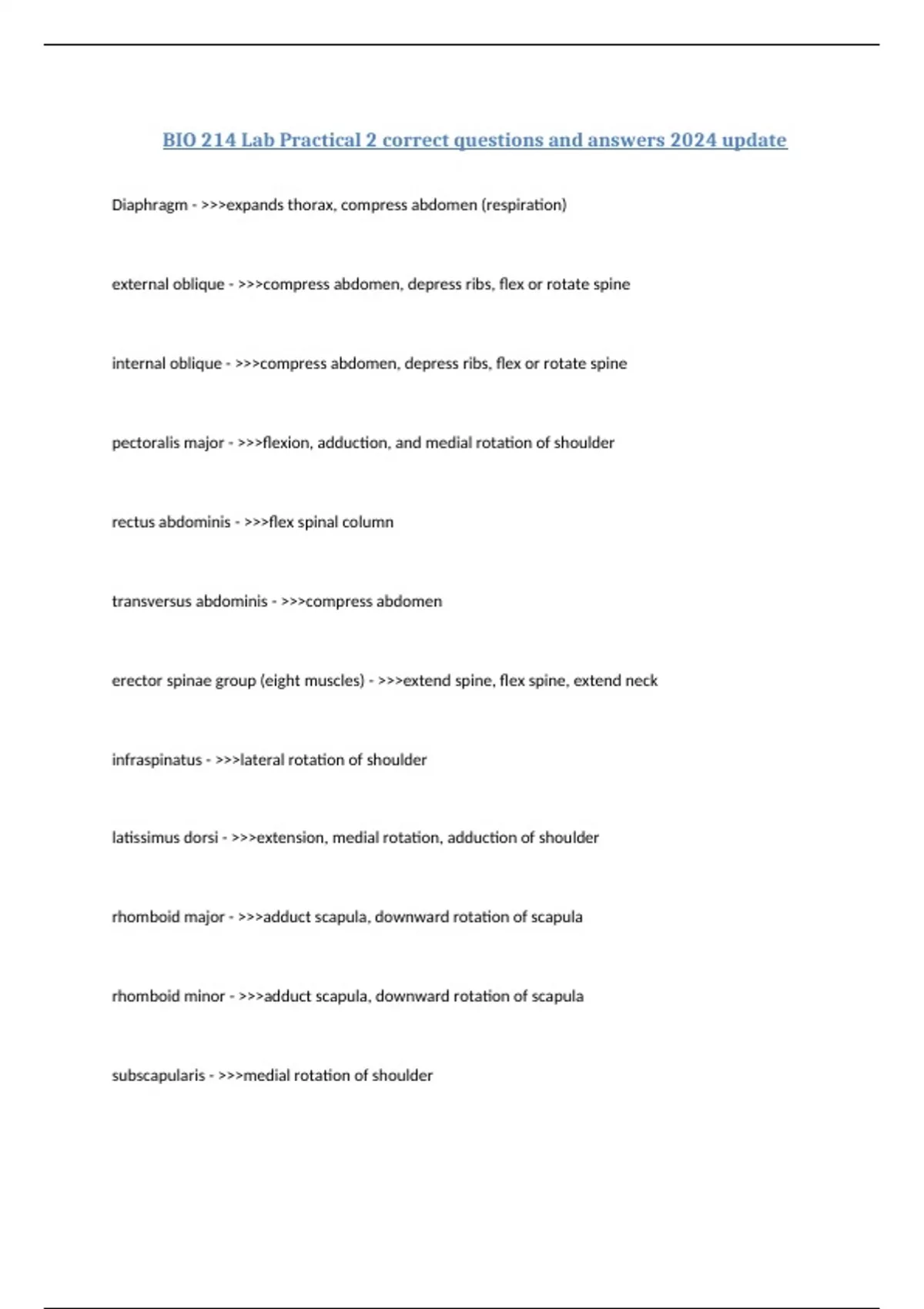 BIO 214 Lab Practical 2 correct questions and answers 2024 update

Diaphragm - >>>expands thorax, compress abdomen (respiration)

external oblique - >>>compress abdomen, depress ribs, flex or rotate spine

internal oblique - >>>compress abdomen, depress ribs, flex or rotate spine

pectoralis major - >>>flexion, adduction, and medial rotation of shoulder

rectus abdominis - >>>flex spinal column

transversus abdominis - >>>compress abdomen

erector spinae group (eight muscles) - >>>extend spine, flex spine, extend neck

infraspinatus - >>>lateral rotation of shoulder

latissimus dorsi - >>>extension, medial rotation, adduction of shoulder

rhomboid major - >>>adduct scapula, downward rotation of scapula

rhomboid minor - >>>adduct scapula, downward rotation of scapula

subscapularis - >>>medial rotation of shoulder